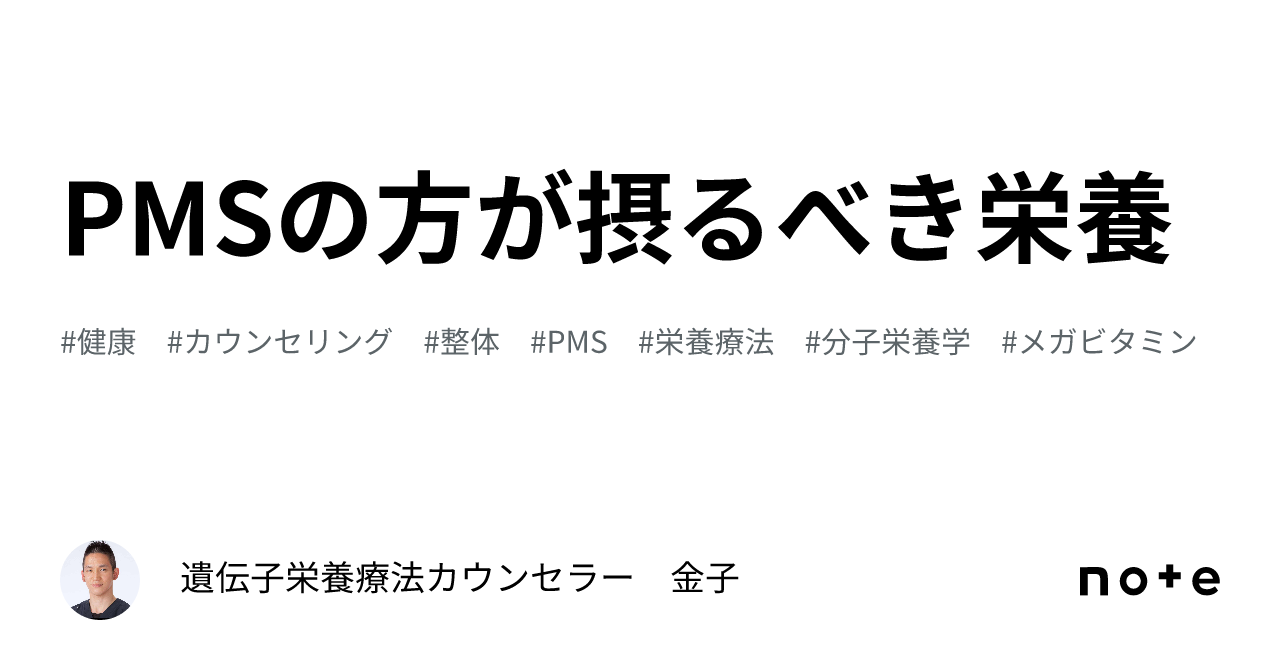 PMSの方が摂るべき栄養

#健康　#カウンセリング　#整体　#PMS　#栄養療法　#分子栄養学　#メガビタミン

遺伝子栄養療法カウンセラー　金子

note